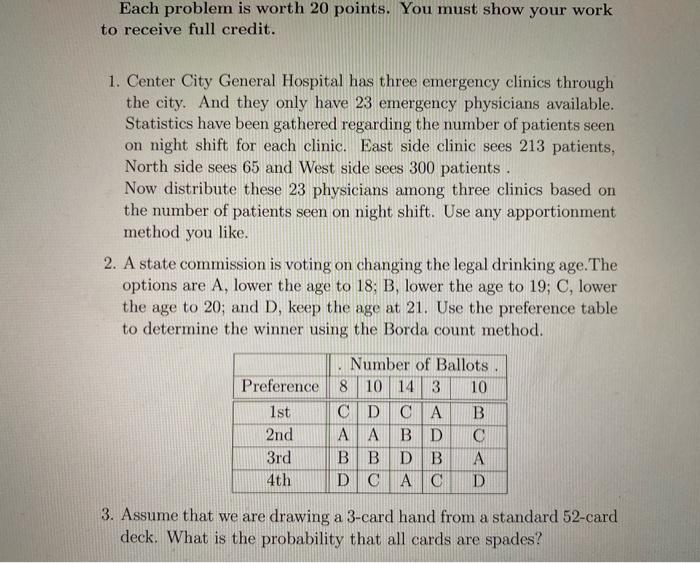 Each problem is worth 20 points. You must show your work to receive full credit.

1. Center City General Hospital has three emergency clinics through the city. And they only have 23 emergency physicians available. Statistics have been gathered regarding the number of patients seen on night shift for each clinic. East side clinic sees 213 patients, North side sees 65 and West side sees 300 patients .
Now distribute these 23 physicians among three clinics based on the number of patients seen on night shift. Use any apportionment method you like.

2. A state commission is voting on changing the legal drinking age.The options are A, lower the age to 18; B, lower the age to 19; C, lower the age to 20; and D, keep the age at 21. Use the preference table to determine the winner using the Borda count method.

| | . Number of Ballots . | | | | |
|---|---|---|---|---|---|
| Preference | 8 | 10 | 14 | 3 | 10 |
| 1st | C | D | C | A | B |
| 2nd | A | A | B | D | C |
| 3rd | B | B | D | B | A |
| 4th | D | C | A | C | D |

3. Assume that we are drawing a 3-card hand from a standard 52-card deck. What is the probability that all cards are spades?